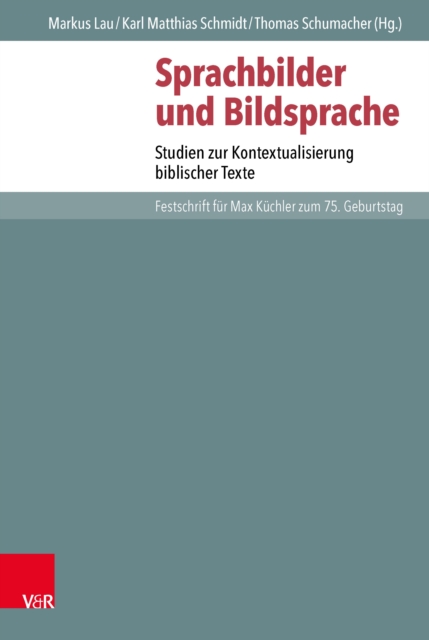 Markus Lau / Karl Matthias Schmidt / Thomas Schumacher (Hg.)

Sprachbilder und Bildsprache

Studien zur Kontextualisierung biblischer Texte

Festschrift für Max Küchler zum 75. Geburtstag

V&R